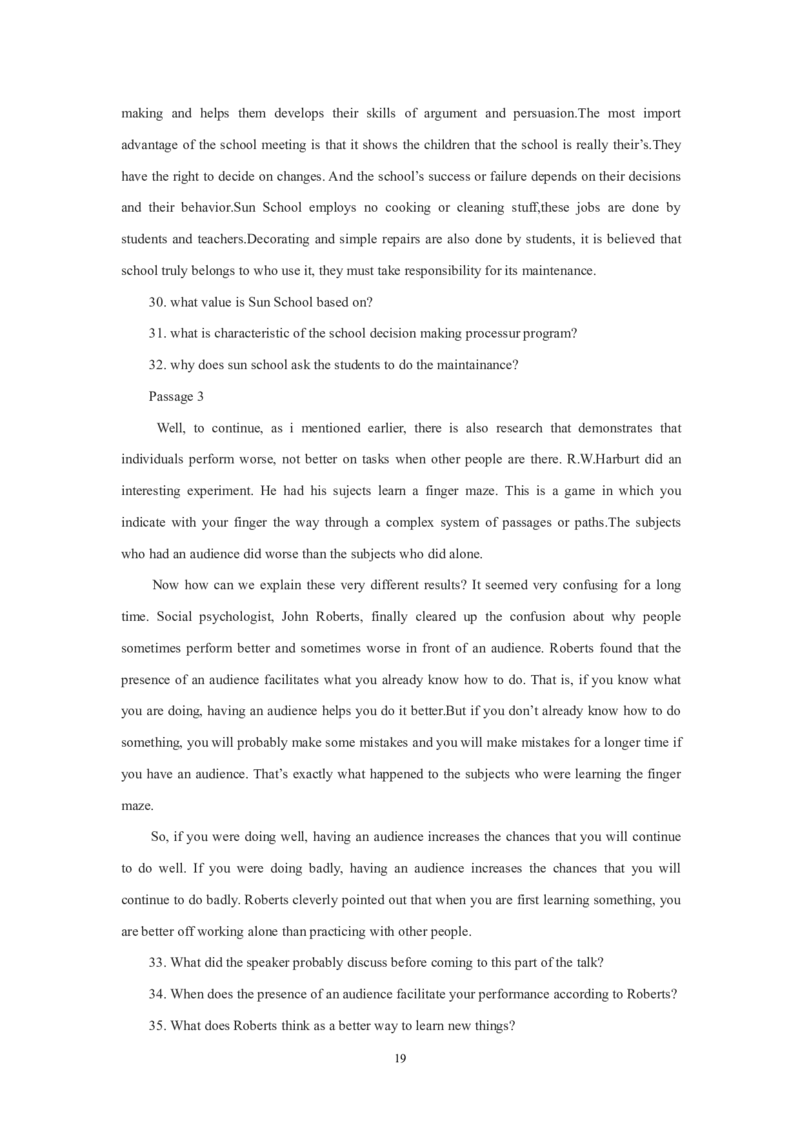 making and helps them develops their skills of argument and persuasion.The most import advantage of the school meeting is that it shows the children that the school is really their's.They have the right to decide on changes. And the school's success or failure depends on their decisions and their behavior.Sun School employs no cooking or cleaning stuff,these jobs are done by students and teachers.Decorating and simple repairs are also done by students, it is believed that school truly belongs to who use it, they must take responsibility for its maintenance.

30. what value is Sun School based on?

31. what is characteristic of the school decision making processur program?

32. why does sun school ask the students to do the maintainance?

Passage 3

Well, to continue, as i mentioned earlier, there is also research that demonstrates that individuals perform worse, not better on tasks when other people are there. R.W.Harburt did an interesting experiment. He had his sujects learn a finger maze. This is a game in which you indicate with your finger the way through a complex system of passages or paths.The subjects who had an audience did worse than the subjects who did alone.

Now how can we explain these very different results? It seemed very confusing for a long time. Social psychologist, John Roberts, finally cleared up the confusion about why people sometimes perform better and sometimes worse in front of an audience. Roberts found that the presence of an audience facilitates what you already know how to do. That is, if you know what you are doing, having an audience helps you do it better.But if you don't already know how to do something, you will probably make some mistakes and you will make mistakes for a longer time if you have an audience. That's exactly what happened to the subjects who were learning the finger maze.

So, if you were doing well, having an audience increases the chances that you will continue to do well. If you were doing badly, having an audience increases the chances that you will continue to do badly. Roberts cleverly pointed out that when you are first learning something, you are better off working alone than practicing with other people.

33. What did the speaker probably discuss before coming to this part of the talk?

34. When does the presence of an audience facilitate your performance according to Roberts?

35. What does Roberts think as a better way to learn new things?

19